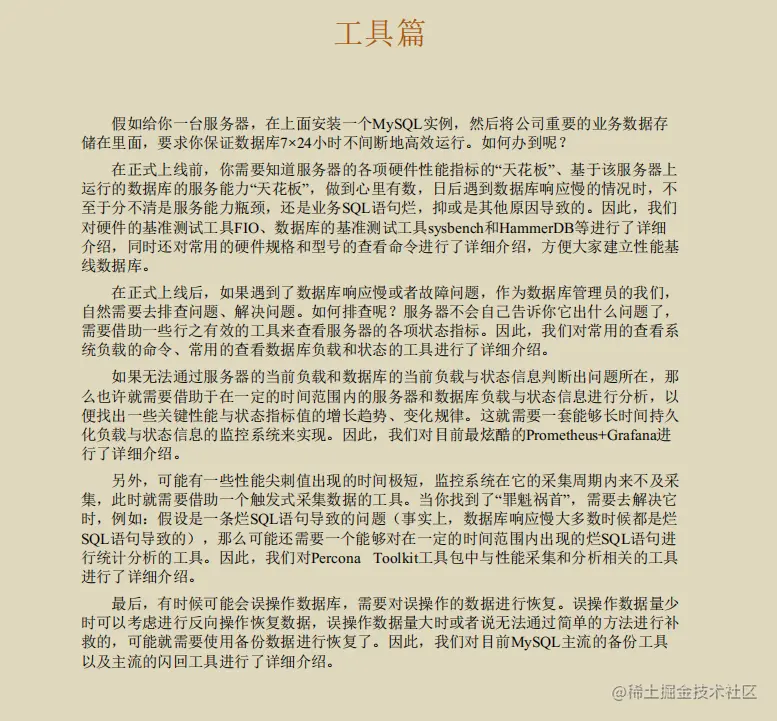 工具篇

假如给你一台服务器，在上面安装一个MySQL实例，然后将公司重要的业务数据存储在里面，要求你保证数据库7×24小时不间断地高效运行。如何办到呢？

在正式上线前，你需要知道服务器的各项硬件性能指标的“天花板”、基于该服务器上运行的数据库的服务能力“天花板”，做到心里有数，日后遇到数据库响应慢的情况时，不至于分不清是服务能力瓶颈，还是业务SQL语句烂，抑或是其他原因导致的。因此，我们对硬件的基准测试工具FIO、数据库的基准测试工具sysbench和HammerDB等进行了详细介绍，同时还对常用的硬件规格和型号的查看命令进行了详细介绍，方便大家建立性能基线数据库。

在正式上线后，如果遇到了数据库响应慢或者故障问题，作为数据库管理员的我们，自然需要去排查问题、解决问题。如何排查呢？服务器不会自己告诉你它出什么问题了，需要借助一些行之有效的工具来查看服务器的各项状态指标。因此，我们对常用的查看系统负载的命令、常用的查看数据库负载和状态的工具进行了详细介绍。

如果无法通过服务器的当前负载和数据库的当前负载与状态信息判断出问题所在，那么也许就需要借助于在一定的时间范围内的服务器和数据库负载与状态信息进行分析，以便找出一些关键性能与状态指标值的增长趋势、变化规律。这就需要一套能够长时间持久化负载与状态信息的监控系统来实现。因此，我们对目前最炫酷的Prometheus+Grafana进行了详细介绍。

另外，可能有一些性能尖刺值出现的时间极短，监控系统在它的采集周期内来不及采集，此时就需要借助一个触发式采集数据的工具。当你找到了“罪魁祸首”，需要去解决它时，例如：假设是一条烂SQL语句导致的问题（事实上，数据库响应慢大多数时候都是烂SQL语句导致的），那么可能还需要一个能够对在一定的时间范围内出现的烂SQL语句进行统计分析的工具。因此，我们对Percona Toolkit工具包中与性能采集和分析相关的工具进行了详细介绍。

最后，有时候可能会误操作数据库，需要对误操作的数据进行恢复。误操作数据量少时可以考虑进行反向操作恢复数据，误操作数据量大时或者说无法通过简单的方法进行补救的，可能就需要使用备份数据进行恢复了。因此，我们对目前MySQL主流的备份工具以及主流的闪回工具进行了详细介绍。

@稀土掘金技术社区